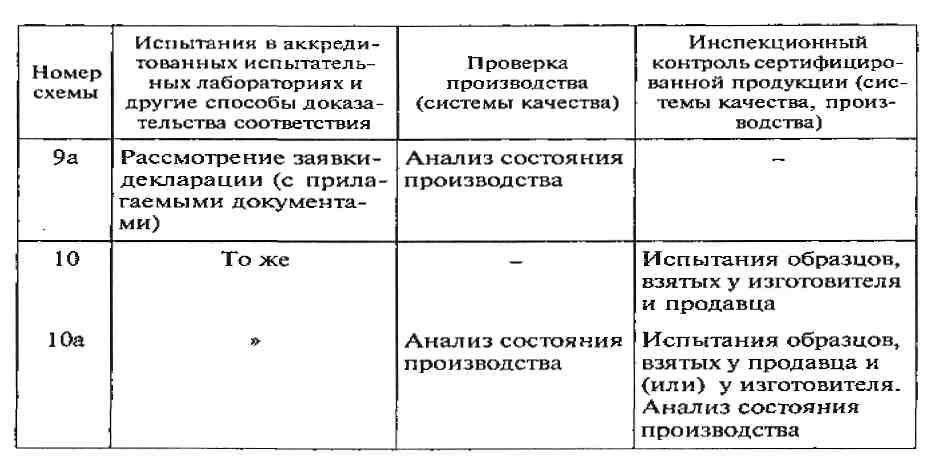 | Номер схемы | Испытания в аккредитованных испытательных лабораториях и другие способы доказательства соответствия | Проверка производства (системы качества) | Инспекционный контроль сертифицированной продукции (системы качества, производства) |
|---|---|---|---|
| 9а | Рассмотрение заявки-декларации (с прилагаемыми документами) | Анализ состояния производства | – |
| 10 | То же | – | Испытания образцов, взятых у изготовителя и продавца |
| 10а | » | Анализ состояния производства | Испытания образцов, взятых у продавца и (или) у изготовителя. Анализ состояния производства |